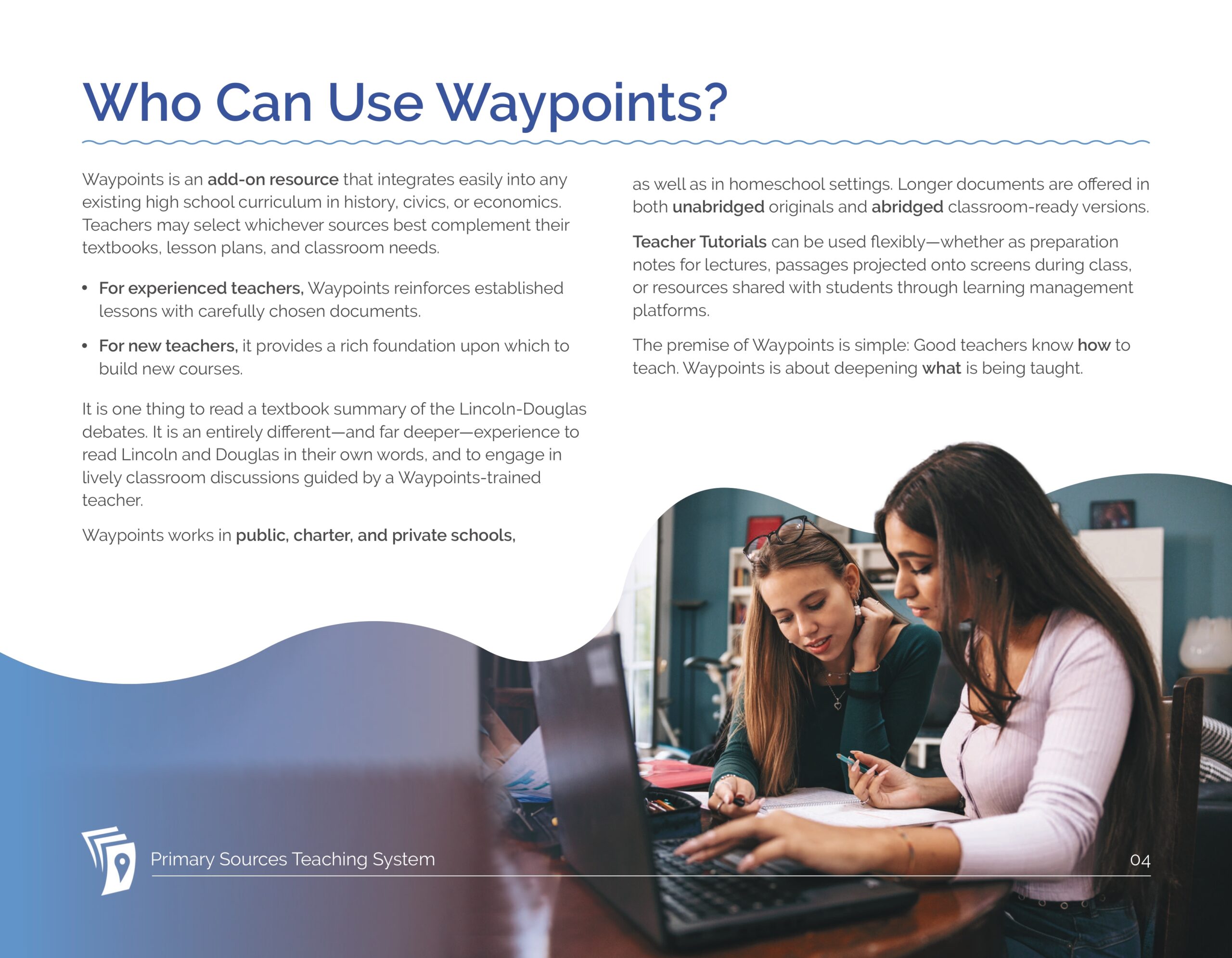 Who Can Use Waypoints?

Waypoints is an add-on resource that integrates easily into any existing high school curriculum in history, civics, or economics. Teachers may select whichever sources best complement their textbooks, lesson plans, and classroom needs.

• For experienced teachers, Waypoints reinforces established lessons with carefully chosen documents.

• For new teachers, it provides a rich foundation upon which to build new courses.

It is one thing to read a textbook summary of the Lincoln-Douglas debates. It is an entirely different—and far deeper—experience to read Lincoln and Douglas in their own words, and to engage in lively classroom discussions guided by a Waypoints-trained teacher.

Waypoints works in public, charter, and private schools, as well as in homeschool settings. Longer documents are offered in both unabridged originals and abridged classroom-ready versions.

Teacher Tutorials can be used flexibly—whether as preparation notes for lectures, passages projected onto screens during class, or resources shared with students through learning management platforms.

The premise of Waypoints is simple: Good teachers know how to teach. Waypoints is about deepening what is being taught.

Primary Sources Teaching System

04